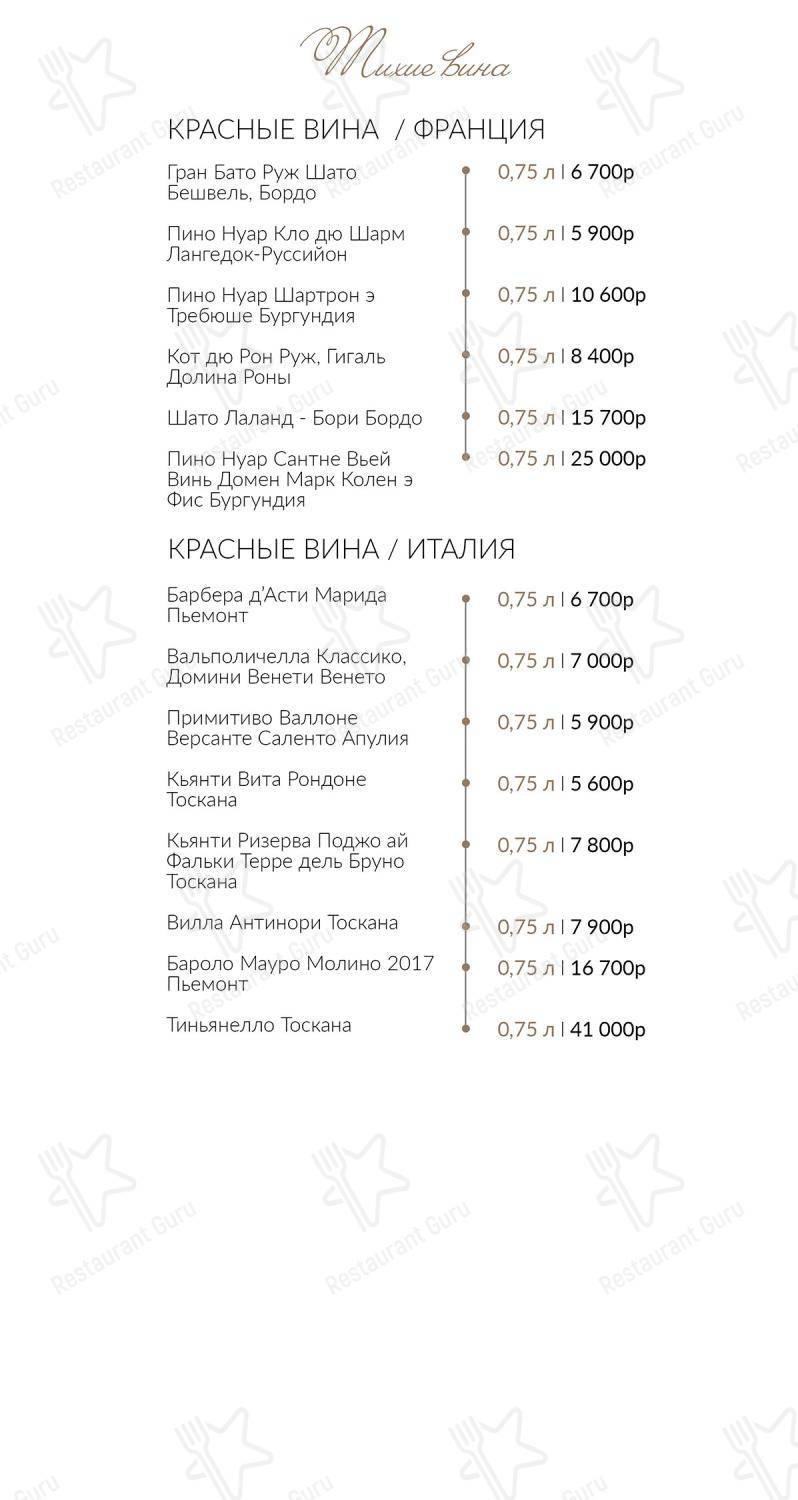 Тихие вина

КРАСНЫЕ ВИНА / ФРАНЦИЯ

Гран Бато Руж Шато Бешвель, Бордо
0,75 л | 6 700р

Пино Нуар Кло дю Шарм Лангедок-Руссийон
0,75 л | 5 900р

Пино Нуар Шартрон э Требюше Бургундия
0,75 л | 10 600р

Кот дю Рон Руж, Гигаль Долина Роны
0,75 л | 8 400р

Шато Лаланд - Бори Бордо
0,75 л | 15 700р

Пино Нуар Сантне Вьей Винь Домен Марк Колен э Фис Бургундия
0,75 л | 25 000р

КРАСНЫЕ ВИНА / ИТАЛИЯ

Барбера д'Асти Марида Пьемонт
0,75 л | 6 700р

Вальполичелла Классико, Домини Венети Венето
0,75 л | 7 000р

Примитиво Валлоне Версанте Саленто Апулия
0,75 л | 5 900р

Кьянти Вита Рондоне Тоскана
0,75 л | 5 600р

Кьянти Ризерва Поджо ай Фальки Терре дель Бруно Тоскана
0,75 л | 7 800р

Вилла Антинори Тоскана
0,75 л | 7 900р

Бароло Мауро Молино 2017 Пьемонт
0,75 л | 16 700р

Тиньянелло Тоскана
0,75 л | 41 000р

Restaurant Guru